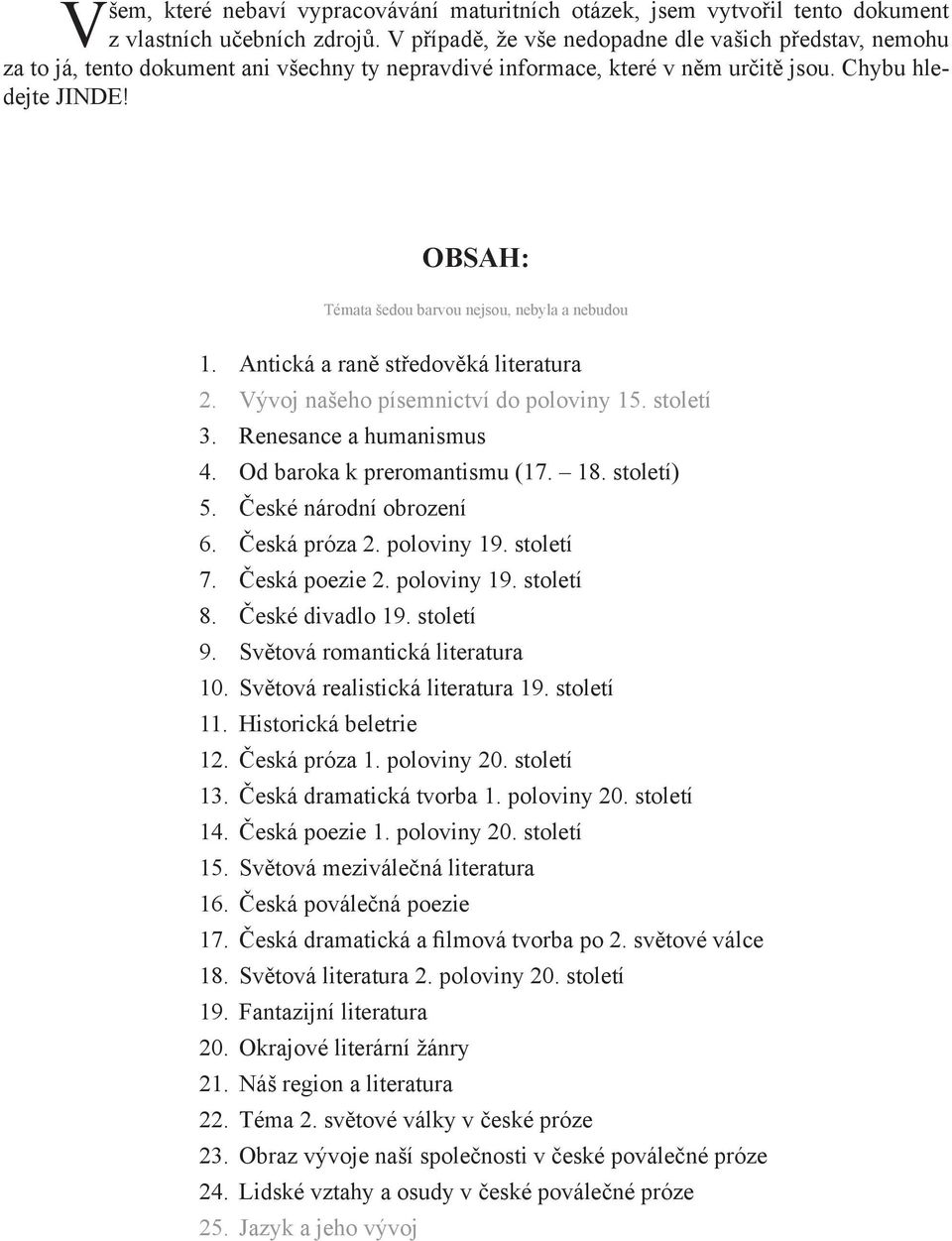 Všem, které nebaví vypracovávání maturitních otázek, jsem vytvořil tento dokument z vlastních učebních zdrojů. V případě, že vše nedopadne dle vašich představ, nemohu za to já, tento dokument ani všechny ty nepravdivé informace, které v něm určitě jsou. Chybu hledejte JINDE!

OBSAH:

Témata šedou barvou nejsou, nebyla a nebudou

1. Antická a raně středověká literatura
2. Vývoj našeho písemnictví do poloviny 15. století
3. Renesance a humanismus
4. Od baroka k preromantismu (17. – 18. století)
5. České národní obrození
6. Česká próza 2. poloviny 19. století
7. Česká poezie 2. poloviny 19. století
8. České divadlo 19. století
9. Světová romantická literatura
10. Světová realistická literatura 19. století
11. Historická beletrie
12. Česká próza 1. poloviny 20. století
13. Česká dramatická tvorba 1. poloviny 20. století
14. Česká poezie 1. poloviny 20. století
15. Světová meziválečná literatura
16. Česká poválečná poezie
17. Česká dramatická a filmová tvorba po 2. světové válce
18. Světová literatura 2. poloviny 20. století
19. Fantazijní literatura
20. Okrajové literární žánry
21. Náš region a literatura
22. Téma 2. světové války v české próze
23. Obraz vývoje naší společnosti v české poválečné próze
24. Lidské vztahy a osudy v české poválečné próze
25. Jazyk a jeho vývoj